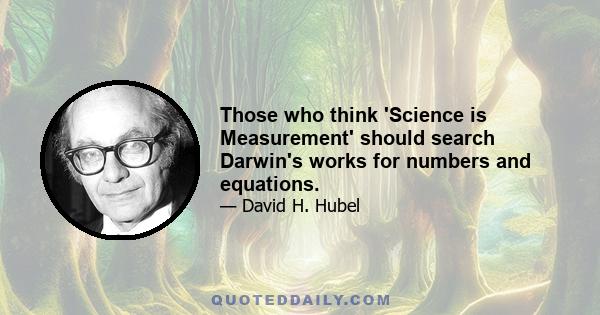 Those who think 'Science is Measurement' should search Darwin's works for numbers and equations.
— David H. Hubel

QUOTEDDAILY.COM